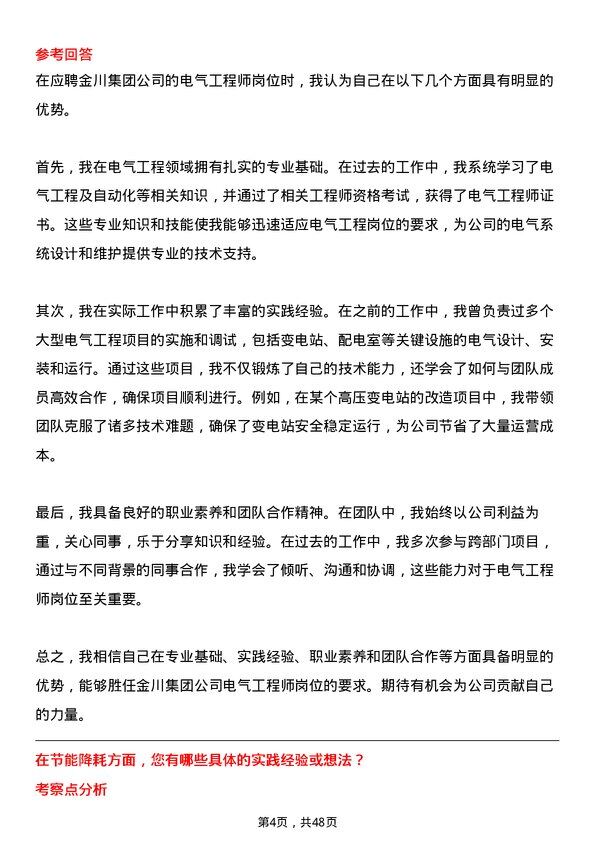 参考回答

在应聘金川集团公司的电气工程师岗位时，我认为自己在以下几个方面具有明显的优势。

首先，我在电气工程领域拥有扎实的专业基础。在过去的工作中，我系统学习了电气工程及自动化等相关知识，并通过了相关工程师资格考试，获得了电气工程师证书。这些专业知识和技能使我能够迅速适应电气工程岗位的要求，为公司的电气系统设计和维护提供专业的技术支持。

其次，我在实际工作中积累了丰富的实践经验。在之前的工作中，我曾负责过多个大型电气工程项目的实施和调试，包括变电站、配电室等关键设施的电气设计、安装和运行。通过这些项目，我不仅锻炼了自己的技术能力，还学会了如何与团队成员高效合作，确保项目顺利进行。例如，在某个高压变电站的改造项目中，我带领团队克服了诸多技术难题，确保了变电站安全稳定运行，为公司节省了大量运营成本。

最后，我具备良好的职业素养和团队合作精神。在团队中，我始终以公司利益为重，关心同事，乐于分享知识和经验。在过去的工作中，我多次参与跨部门项目，通过与不同背景的同事合作，我学会了倾听、沟通和协调，这些能力对于电气工程师岗位至关重要。

总之，我相信自己在专业基础、实践经验、职业素养和团队合作等方面具备明显的优势，能够胜任金川集团公司电气工程师岗位的要求。期待有机会为公司贡献自己的力量。

在节能降耗方面，您有哪些具体的实践经验或想法？

考察点分析

第4页，共48页